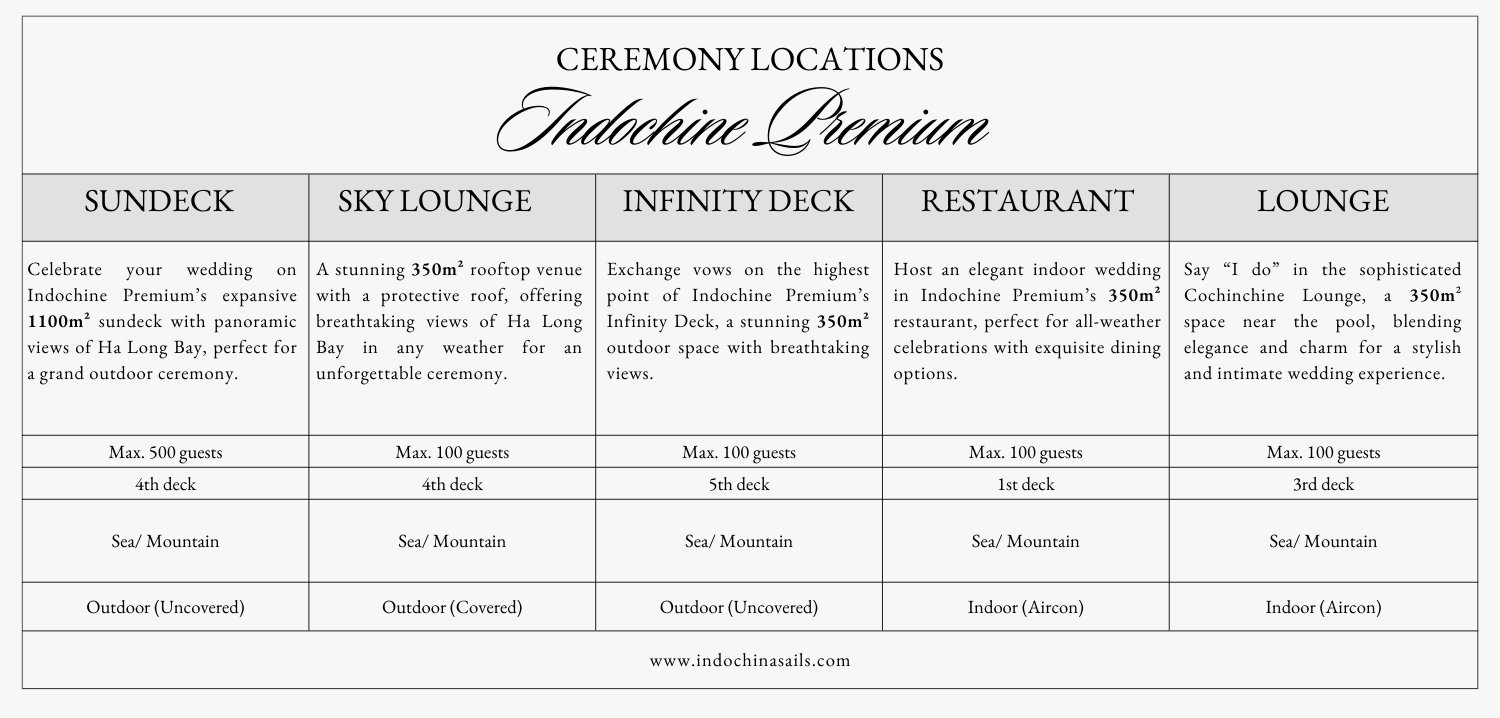 CEREMONY LOCATIONS

Indochine Premium

| SUNDECK | SKY LOUNGE | INFINITY DECK | RESTAURANT | LOUNGE |
|---|---|---|---|---|
| Celebrate your wedding on Indochine Premium's expansive **1100m²** sundeck with panoramic views of Ha Long Bay, perfect for a grand outdoor ceremony. | A stunning **350m²** rooftop venue with a protective roof, offering breathtaking views of Ha Long Bay in any weather for an unforgettable ceremony. | Exchange vows on the highest point of Indochine Premium's Infinity Deck, a stunning **350m²** outdoor space with breathtaking views. | Host an elegant indoor wedding in Indochine Premium's **350m²** restaurant, perfect for all-weather celebrations with exquisite dining options. | Say "I do" in the sophisticated Cochinchine Lounge, a **350m²** space near the pool, blending elegance and charm for a stylish and intimate wedding experience. |
| Max. 500 guests | Max. 100 guests | Max. 100 guests | Max. 100 guests | Max. 100 guests |
| 4th deck | 4th deck | 5th deck | 1st deck | 3rd deck |
| Sea/ Mountain | Sea/ Mountain | Sea/ Mountain | Sea/ Mountain | Sea/ Mountain |
| Outdoor (Uncovered) | Outdoor (Covered) | Outdoor (Uncovered) | Indoor (Aircon) | Indoor (Aircon) |

www.indochinasails.com